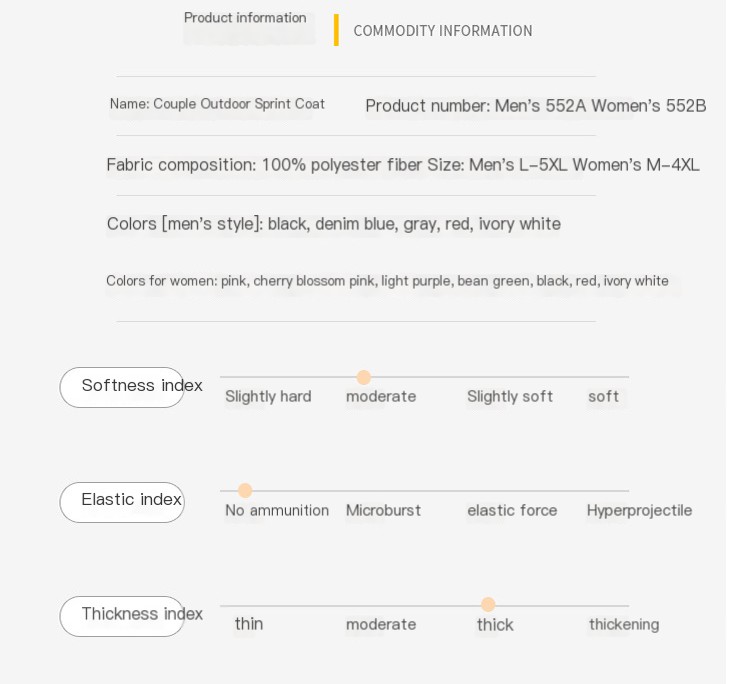 Product information

COMMODITY INFORMATION

Name: Couple Outdoor Sprint Coat

Product number: Men's 552A Women's 552B

Fabric composition: 100% polyester fiber Size: Men's L-5XL Women's M-4XL

Colors [men's style]: black, denim blue, gray, red, ivory white

Colors for women: pink, cherry blossom pink, light purple, bean green, black, red, ivory white

Softness index
Slightly hard moderate Slightly soft soft

Elastic index
No ammunition Microburst elastic force Hyperprojectile

Thickness index
thin moderate thick thickening